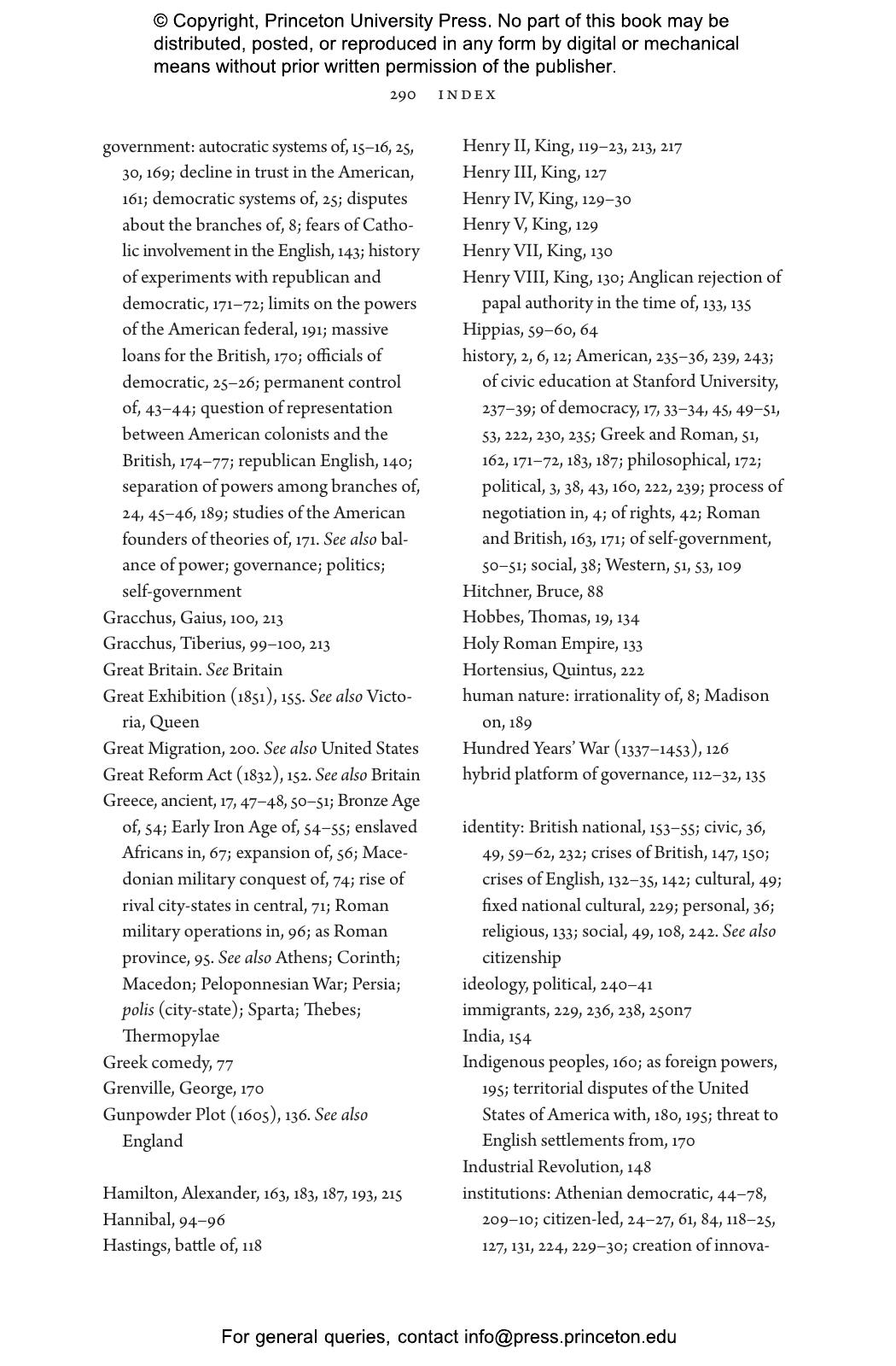 © Copyright, Princeton University Press. No part of this book may be distributed, posted, or reproduced in any form by digital or mechanical means without prior written permission of the publisher.

290 INDEX

government: autocratic systems of, 15–16, 25, 30, 169; decline in trust in the American, 161; democratic systems of, 25; disputes about the branches of, 8; fears of Catholic involvement in the English, 143; history of experiments with republican and democratic, 171–72; limits on the powers of the American federal, 191; massive loans for the British, 170; officials of democratic, 25–26; permanent control of, 43–44; question of representation between American colonists and the British, 174–77; republican English, 140; separation of powers among branches of, 24, 45–46, 189; studies of the American founders of theories of, 171. See also balance of power; governance; politics; self-government
Gracchus, Gaius, 100, 213
Gracchus, Tiberius, 99–100, 213
Great Britain. See Britain
Great Exhibition (1851), 155. See also Victoria, Queen
Great Migration, 200. See also United States
Great Reform Act (1832), 152. See also Britain
Greece, ancient, 17, 47–48, 50–51; Bronze Age of, 54; Early Iron Age of, 54–55; enslaved Africans in, 67; expansion of, 56; Macedonian military conquest of, 74; rise of rival city-states in central, 71; Roman military operations in, 96; as Roman province, 95. See also Athens; Corinth; Macedon; Peloponnesian War; Persia; polis (city-state); Sparta; Thebes; Thermopylae
Greek comedy, 77
Grenville, George, 170
Gunpowder Plot (1605), 136. See also England

Hamilton, Alexander, 163, 183, 187, 193, 215
Hannibal, 94–96
Hastings, battle of, 118

Henry II, King, 119–23, 213, 217
Henry III, King, 127
Henry IV, King, 129–30
Henry V, King, 129
Henry VII, King, 130
Henry VIII, King, 130; Anglican rejection of papal authority in the time of, 133, 135
Hippias, 59–60, 64
history, 2, 6, 12; American, 235–36, 239, 243; of civic education at Stanford University, 237–39; of democracy, 17, 33–34, 45, 49–51, 53, 222, 230, 235; Greek and Roman, 51, 162, 171–72, 183, 187; philosophical, 172; political, 3, 38, 43, 160, 222, 239; process of negotiation in, 4; of rights, 42; Roman and British, 163, 171; of self-government, 50–51; social, 38; Western, 51, 53, 109
Hitchner, Bruce, 88
Hobbes, Thomas, 19, 134
Holy Roman Empire, 133
Hortensius, Quintus, 222
human nature: irrationality of, 8; Madison on, 189
Hundred Years' War (1337–1453), 126
hybrid platform of governance, 112–32, 135

identity: British national, 153–55; civic, 36, 49, 59–62, 232; crises of British, 147, 150; crises of English, 132–35, 142; cultural, 49; fixed national cultural, 229; personal, 36; religious, 133; social, 49, 108, 242. See also citizenship
ideology, political, 240–41
immigrants, 229, 236, 238, 250n7
India, 154
Indigenous peoples, 160; as foreign powers, 195; territorial disputes of the United States of America with, 180, 195; threat to English settlements from, 170
Industrial Revolution, 148
institutions: Athenian democratic, 44–78, 209–10; citizen-led, 24–27, 61, 84, 118–25, 127, 131, 224, 229–30; creation of innova-

For general queries, contact info@press.princeton.edu